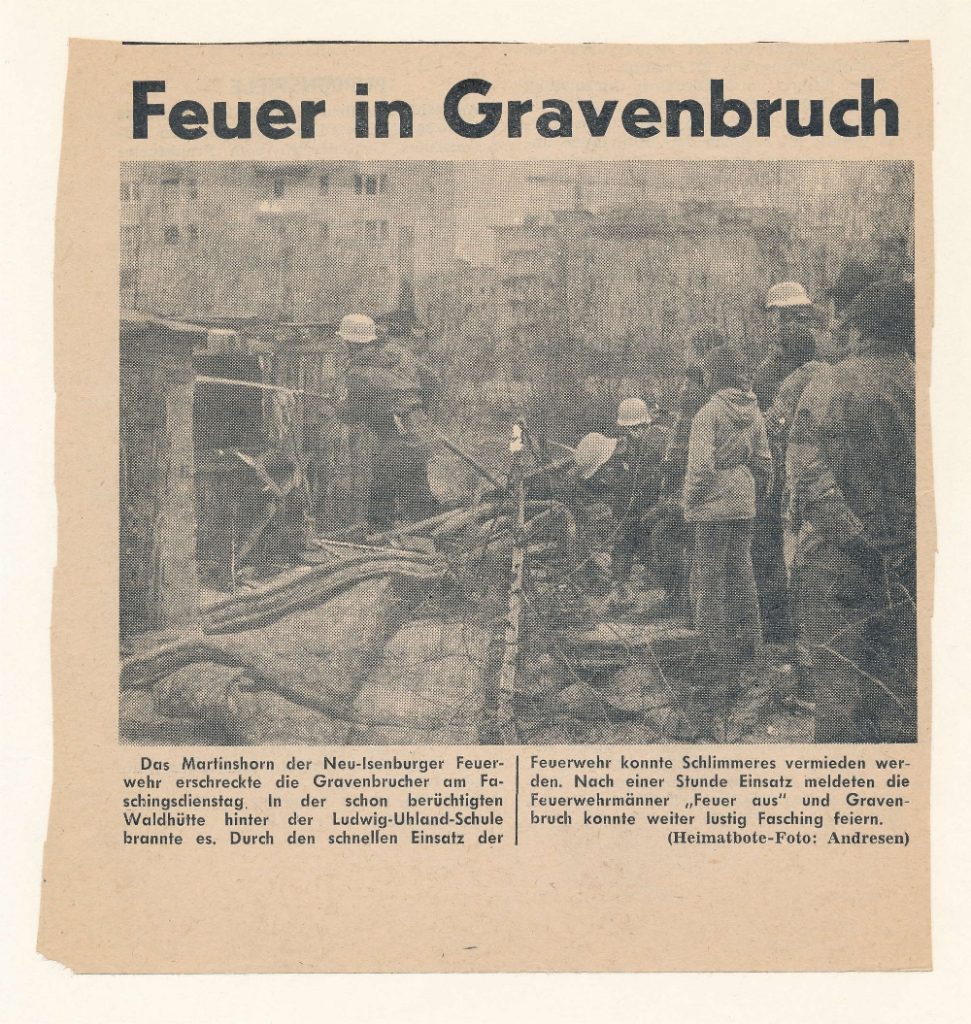 Feuer in Gravenbruch

Das Martinshorn der Neu-Isenburger Feuerwehr erschreckte die Gravenbrucher am Faschingsdienstag. In der schon berüchtigten Waldhütte hinter der Ludwig-Uhland-Schule brannte es. Durch den schnellen Einsatz der Feuerwehr konnte Schlimmeres vermieden werden. Nach einer Stunde Einsatz meldeten die Feuerwehrmänner „Feuer aus" und Gravenbruch konnte weiter lustig Fasching feiern.

(Heimatbote-Foto: Andresen)